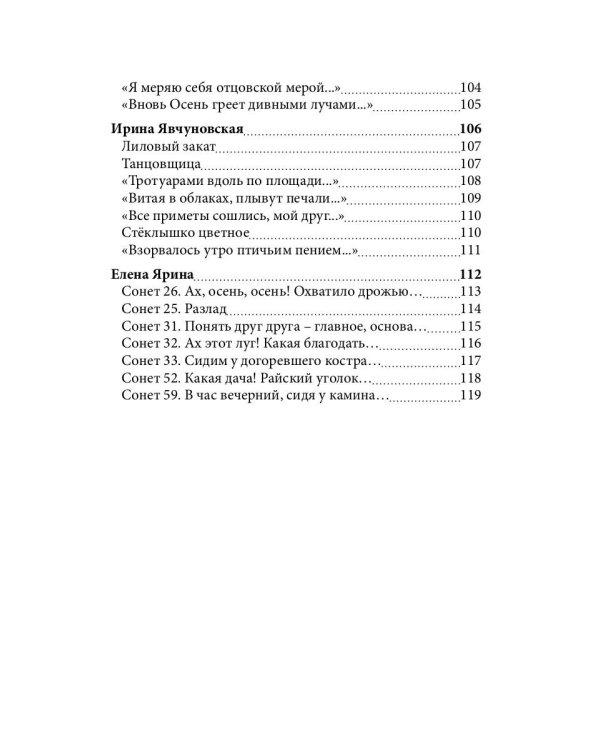 «Я меряю себя отцовской мерой...» 104
«Вновь Осень греет дивными лучами...» 105

Ирина Явчуновская 106
Лиловый закат 107
Танцовщица 107
«Тротуарами вдоль по площади...» 108
«Витая в облаках, плывут печали...» 109
«Все приметы сошлись, мой друг...» 110
Стёклышко цветное 110
«Взорвалось утро птичьим пением...» 111

Елена Ярина 112
Сонет 26. Ах, осень, осень! Охватило дрожью… 113
Сонет 25. Разлад 114
Сонет 31. Понять друг друга – главное, основа… 115
Сонет 32. Ах этот луг! Какая благодать… 116
Сонет 33. Сидим у догоревшего костра… 117
Сонет 52. Какая дача! Райский уголок… 118
Сонет 59. В час вечерний, сидя у камина… 119